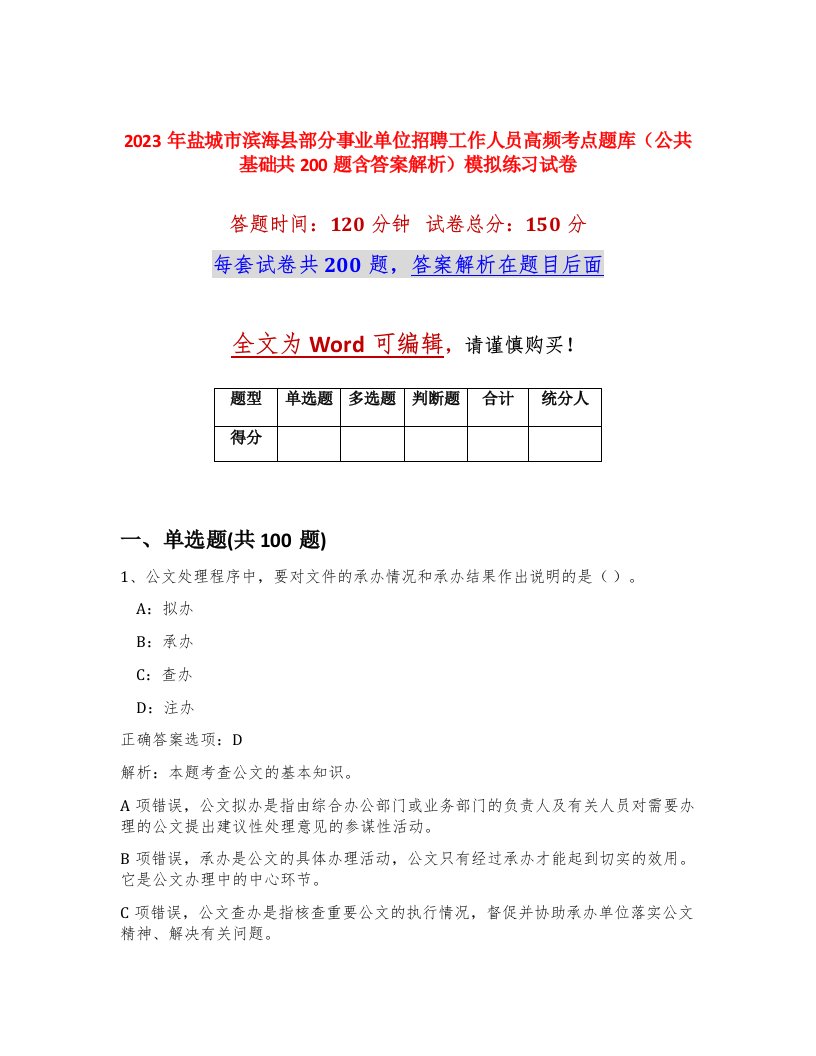 2023 年盐城市滨海县部分事业单位招聘工作人员高频考点题库（公共基础共 200 题含答案解析）模拟练习试卷

答题时间：120 分钟　试卷总分：150 分

每套试卷共 200 题，答案解析在题目后面

全文为 Word 可编辑，请谨慎购买！

| 题型 | 单选题 | 多选题 | 判断题 | 合计 | 统分人 |
|---|---|---|---|---|---|
| 得分 | | | | | |

一、单选题(共 100 题)

1、公文处理程序中，要对文件的承办情况和承办结果作出说明的是（ ）。

A：拟办

B：承办

C：查办

D：注办

正确答案选项：D

解析：本题考查公文的基本知识。

A 项错误，公文拟办是指由综合办公部门或业务部门的负责人及有关人员对需要办理的公文提出建议性处理意见的参谋性活动。

B 项错误，承办是公文的具体办理活动，公文只有经过承办才能起到切实的效用。它是公文办理中的中心环节。

C 项错误，公文查办是指核查重要公文的执行情况，督促并协助承办单位落实公文精神、解决有关问题。